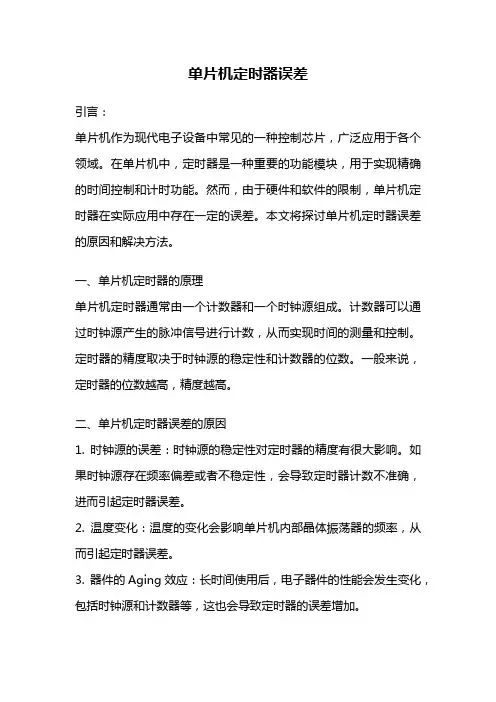 单片机定时器误差

引言：

单片机作为现代电子设备中常见的一种控制芯片，广泛应用于各个领域。在单片机中，定时器是一种重要的功能模块，用于实现精确的时间控制和计时功能。然而，由于硬件和软件的限制，单片机定时器在实际应用中存在一定的误差。本文将探讨单片机定时器误差的原因和解决方法。

一、单片机定时器的原理

单片机定时器通常由一个计数器和一个时钟源组成。计数器可以通过时钟源产生的脉冲信号进行计数，从而实现时间的测量和控制。定时器的精度取决于时钟源的稳定性和计数器的位数。一般来说，定时器的位数越高，精度越高。

二、单片机定时器误差的原因

1. 时钟源的误差：时钟源的稳定性对定时器的精度有很大影响。如果时钟源存在频率偏差或者不稳定性，会导致定时器计数不准确，进而引起定时器误差。

2. 温度变化：温度的变化会影响单片机内部晶体振荡器的频率，从而引起定时器误差。

3. 器件的 Aging 效应：长时间使用后，电子器件的性能会发生变化，包括时钟源和计数器等，这也会导致定时器的误差增加。